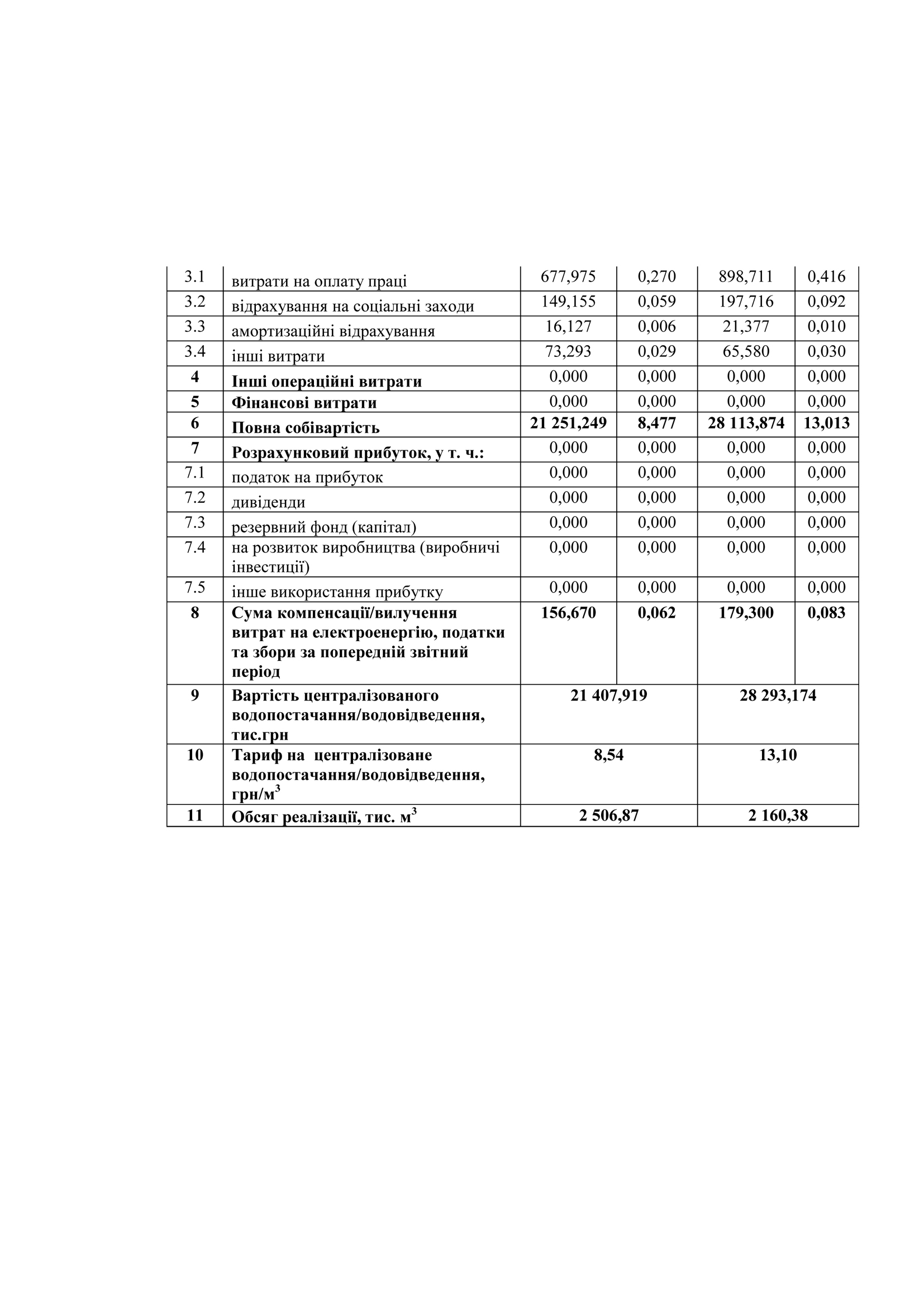 | 3.1 | витрати на оплату праці | 677,975 | 0,270 | 898,711 | 0,416 |
|---|---|---|---|---|---|
| 3.2 | відрахування на соціальні заходи | 149,155 | 0,059 | 197,716 | 0,092 |
| 3.3 | амортизаційні відрахування | 16,127 | 0,006 | 21,377 | 0,010 |
| 3.4 | інші витрати | 73,293 | 0,029 | 65,580 | 0,030 |
| 4 | Інші операційні витрати | 0,000 | 0,000 | 0,000 | 0,000 |
| 5 | Фінансові витрати | 0,000 | 0,000 | 0,000 | 0,000 |
| 6 | Повна собівартість | 21 251,249 | 8,477 | 28 113,874 | 13,013 |
| 7 | Розрахунковий прибуток, у т. ч.: | 0,000 | 0,000 | 0,000 | 0,000 |
| 7.1 | податок на прибуток | 0,000 | 0,000 | 0,000 | 0,000 |
| 7.2 | дивіденди | 0,000 | 0,000 | 0,000 | 0,000 |
| 7.3 | резервний фонд (капітал) | 0,000 | 0,000 | 0,000 | 0,000 |
| 7.4 | на розвиток виробництва (виробничі інвестиції) | 0,000 | 0,000 | 0,000 | 0,000 |
| 7.5 | інше використання прибутку | 0,000 | 0,000 | 0,000 | 0,000 |
| 8 | Сума компенсації/вилучення витрат на електроенергію, податки та збори за попередній звітний період | 156,670 | 0,062 | 179,300 | 0,083 |
| 9 | Вартість централізованого водопостачання/водовідведення, тис.грн | 21 407,919 | | 28 293,174 | |
| 10 | Тариф на централізоване водопостачання/водовідведення, грн/м$^3$ | 8,54 | | 13,10 | |
| 11 | Обсяг реалізації, тис. м$^3$ | 2 506,87 | | 2 160,38 | |